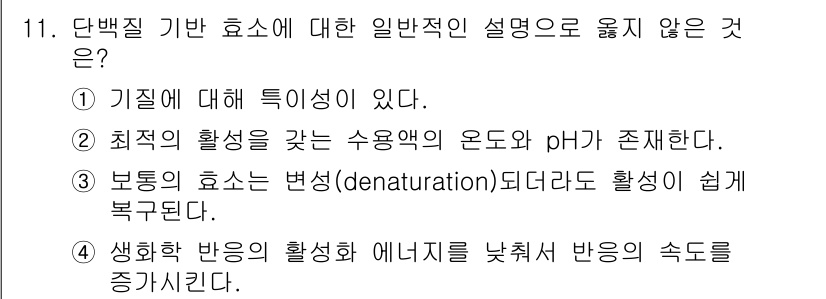 11. 단백질 기반 효소에 대한 일반적인 설명으로 옳지 않은 것은?

① 기질에 대해 특이성이 있다.

② 최적의 활성을 갖는 수용액의 온도와 pH가 존재한다.

③ 보통의 효소는 변성(denaturation)되더라도 활성이 쉽게 복구된다.

④ 생화학 반응의 활성화 에너지를 낮춰서 반응의 속도를 증가시킨다.